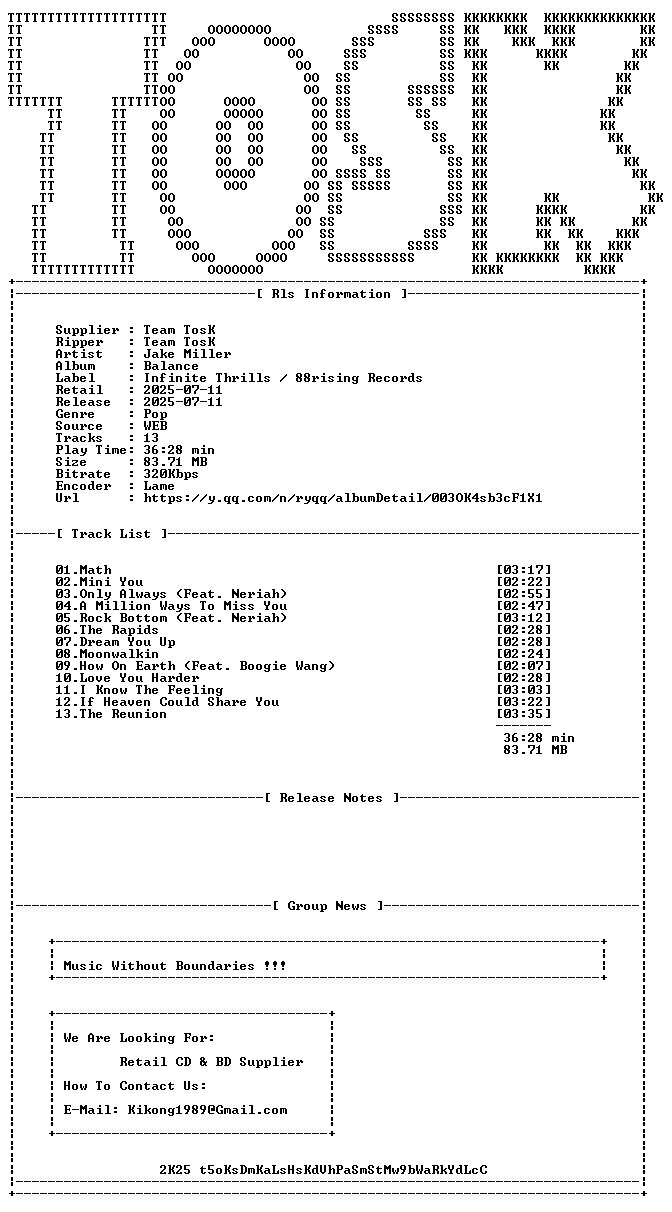 [ Rls Information ]

Supplier : Team TosK
Ripper : Team TosK
Artist : Jake Miller
Album : Balance
Label : Infinite Thrills / 88rising Records
Retail : 2025-07-11
Release : 2025-07-11
Genre : Pop
Source : WEB
Tracks : 13
Play Time: 36:28 min
Size : 83.71 MB
Bitrate : 320Kbps
Encoder : Lame
Url : https://y.qq.com/n/ryqq/albumDetail/003OK4sb3cF1X1

[ Track List ]

01.Math [03:17]
02.Mini You [02:22]
03.Only Always (Feat. Neriah) [02:55]
04.A Million Ways To Miss You [02:47]
05.Rock Bottom (Feat. Neriah) [03:12]
06.The Rapids [02:28]
07.Dream You Up [02:28]
08.Moonwalkin [02:24]
09.How On Earth (Feat. Boogie Wang) [02:07]
10.Love You Harder [02:28]
11.I Know The Feeling [03:03]
12.If Heaven Could Share You [03:22]
13.The Reunion [03:35]

36:28 min
83.71 MB

[ Release Notes ]

[ Group News ]

Music Without Boundaries !!!

We Are Looking For:
Retail CD & BD Supplier
How To Contact Us:
E-Mail: Kikong1989@Gmail.com

2K25 t5oKsDmKaLsHsKdVhPaSmStMw9bWaRkYdLcC